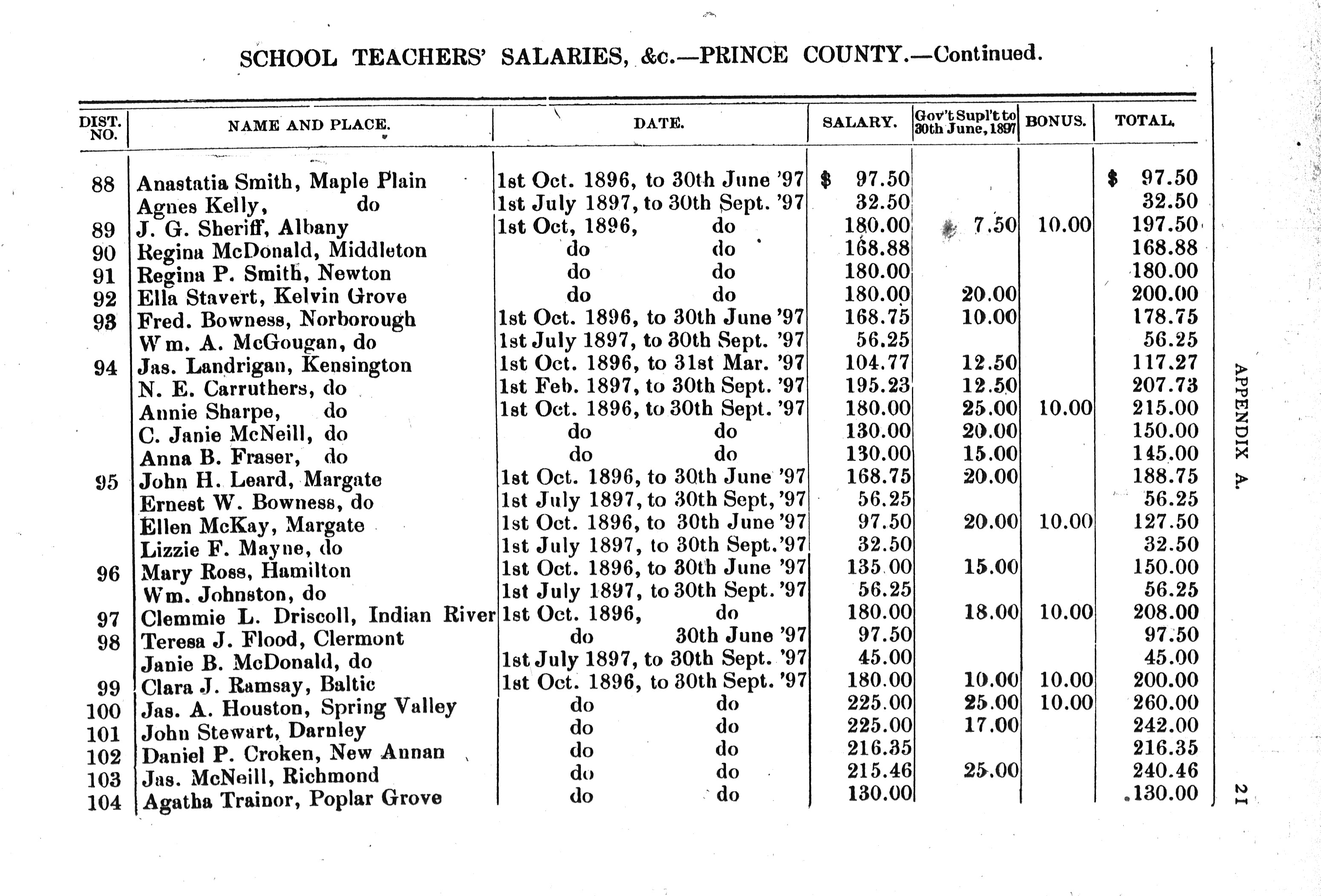 SCHOOL TEACHERS' SALARIES, &c.—PRINCE COUNTY.—Continued.

| DIST. NO. | NAME AND PLACE. | DATE. | SALARY. | Gov't Supl't to 30th June, 1897 | BONUS. | TOTAL. |
|---|---|---|---|---|---|---|
| 88 | Anastatia Smith, Maple Plain | 1st Oct. 1896, to 30th June '97 | $ 97.50 | | | $ 97.50 |
| | Agnes Kelly, do | 1st July 1897, to 30th Sept. '97 | 32.50 | | | 32.50 |
| 89 | J. G. Sheriff, Albany | 1st Oct, 1896, do | 180.00 | 7.50 | 10.00 | 197.50 |
| 90 | Regina McDonald, Middleton | do do | 168.88 | | | 168.88 |
| 91 | Regina P. Smith, Newton | do do | 180.00 | | | 180.00 |
| 92 | Ella Stavert, Kelvin Grove | do do | 180.00 | 20.00 | | 200.00 |
| 93 | Fred. Bowness, Norborough | 1st Oct. 1896, to 30th June '97 | 168.75 | 10.00 | | 178.75 |
| | Wm. A. McGougan, do | 1st July 1897, to 30th Sept. '97 | 56.25 | | | 56.25 |
| 94 | Jas. Landrigan, Kensington | 1st Oct. 1896, to 31st Mar. '97 | 104.77 | 12.50 | | 117.27 |
| | N. E. Carruthers, do | 1st Feb. 1897, to 30th Sept. '97 | 195.23 | 12.50 | | 207.73 |
| | Annie Sharpe, do | 1st Oct. 1896, to 30th Sept. '97 | 180.00 | 25.00 | 10.00 | 215.00 |
| | C. Janie McNeill, do | do do | 130.00 | 20.00 | | 150.00 |
| | Anna B. Fraser, do | do do | 130.00 | 15.00 | | 145.00 |
| 95 | John H. Leard, Margate | 1st Oct. 1896, to 30th June '97 | 168.75 | 20.00 | | 188.75 |
| | Ernest W. Bowness, do | 1st July 1897, to 30th Sept, '97 | 56.25 | | | 56.25 |
| | Ellen McKay, Margate | 1st Oct. 1896, to 30th June '97 | 97.50 | 20.00 | 10.00 | 127.50 |
| | Lizzie F. Mayne, do | 1st July 1897, to 30th Sept.'97 | 32.50 | | | 32.50 |
| 96 | Mary Ross, Hamilton | 1st Oct. 1896, to 30th June '97 | 135.00 | 15.00 | | 150.00 |
| | Wm. Johnston, do | 1st July 1897, to 30th Sept. '97 | 56.25 | | | 56.25 |
| 97 | Clemmie L. Driscoll, Indian River | 1st Oct. 1896, do | 180.00 | 18.00 | 10.00 | 208.00 |
| 98 | Teresa J. Flood, Clermont | do 30th June '97 | 97.50 | | | 97.50 |
| | Janie B. McDonald, do | 1st July 1897, to 30th Sept. '97 | 45.00 | | | 45.00 |
| 99 | Clara J. Ramsay, Baltic | 1st Oct. 1896, to 30th Sept. '97 | 180.00 | 10.00 | 10.00 | 200.00 |
| 100 | Jas. A. Houston, Spring Valley | do do | 225.00 | 25.00 | 10.00 | 260.00 |
| 101 | John Stewart, Darnley | do do | 225.00 | 17.00 | | 242.00 |
| 102 | Daniel P. Croken, New Annan | do do | 216.35 | | | 216.35 |
| 103 | Jas. McNeill, Richmond | do do | 215.46 | 25.00 | | 240.46 |
| 104 | Agatha Trainor, Poplar Grove | do do | 130.00 | | | 130.00 |

APPENDIX A.

21